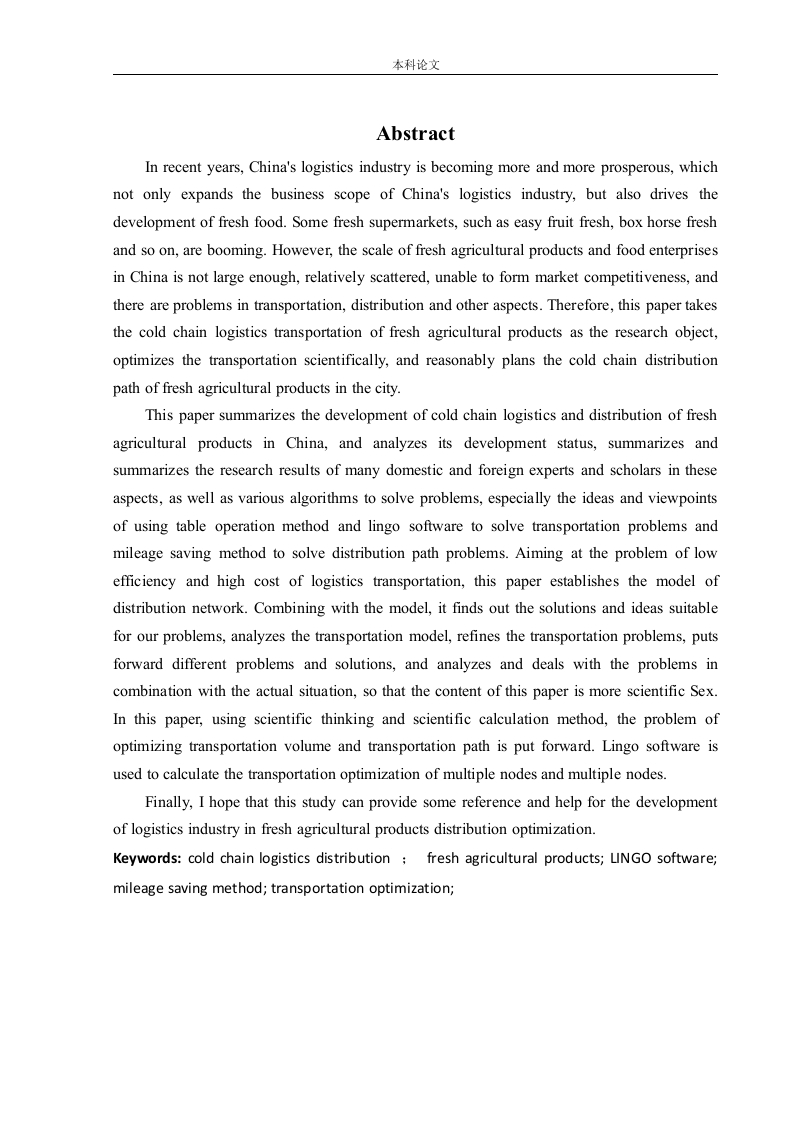 本科论文

Abstract

In recent years, China's logistics industry is becoming more and more prosperous, which not only expands the business scope of China's logistics industry, but also drives the development of fresh food. Some fresh supermarkets, such as easy fruit fresh, box horse fresh and so on, are booming. However, the scale of fresh agricultural products and food enterprises in China is not large enough, relatively scattered, unable to form market competitiveness, and there are problems in transportation, distribution and other aspects. Therefore, this paper takes the cold chain logistics transportation of fresh agricultural products as the research object, optimizes the transportation scientifically, and reasonably plans the cold chain distribution path of fresh agricultural products in the city.

This paper summarizes the development of cold chain logistics and distribution of fresh agricultural products in China, and analyzes its development status, summarizes and summarizes the research results of many domestic and foreign experts and scholars in these aspects, as well as various algorithms to solve problems, especially the ideas and viewpoints of using table operation method and lingo software to solve transportation problems and mileage saving method to solve distribution path problems. Aiming at the problem of low efficiency and high cost of logistics transportation, this paper establishes the model of distribution network. Combining with the model, it finds out the solutions and ideas suitable for our problems, analyzes the transportation model, refines the transportation problems, puts forward different problems and solutions, and analyzes and deals with the problems in combination with the actual situation, so that the content of this paper is more scientific Sex. In this paper, using scientific thinking and scientific calculation method, the problem of optimizing transportation volume and transportation path is put forward. Lingo software is used to calculate the transportation optimization of multiple nodes and multiple nodes.

Finally, I hope that this study can provide some reference and help for the development of logistics industry in fresh agricultural products distribution optimization.

Keywords: cold chain logistics distribution ; fresh agricultural products; LINGO software; mileage saving method; transportation optimization;